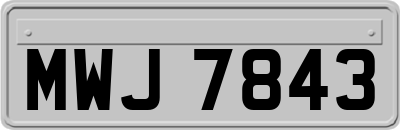 MWJ 7843